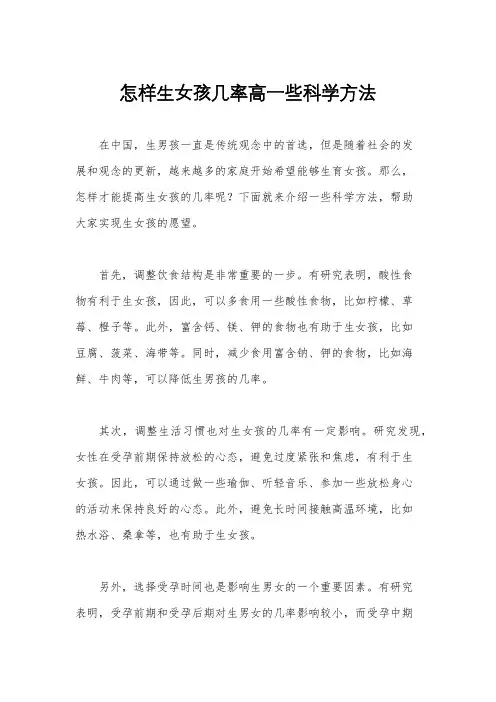 怎样生女孩几率高一些科学方法

在中国，生男孩一直是传统观念中的首选，但是随着社会的发展和观念的更新，越来越多的家庭开始希望能够生育女孩。那么，怎样才能提高生女孩的几率呢？下面就来介绍一些科学方法，帮助大家实现生女孩的愿望。

首先，调整饮食结构是非常重要的一步。有研究表明，酸性食物有利于生女孩，因此，可以多食用一些酸性食物，比如柠檬、草莓、橙子等。此外，富含钙、镁、钾的食物也有助于生女孩，比如豆腐、菠菜、海带等。同时，减少食用富含钠、钾的食物，比如海鲜、牛肉等，可以降低生男孩的几率。

其次，调整生活习惯也对生女孩的几率有一定影响。研究发现，女性在受孕前期保持放松的心态，避免过度紧张和焦虑，有利于生女孩。因此，可以通过做一些瑜伽、听轻音乐、参加一些放松身心的活动来保持良好的心态。此外，避免长时间接触高温环境，比如热水浴、桑拿等，也有助于生女孩。

另外，选择受孕时间也是影响生男女的一个重要因素。有研究表明，受孕前期和受孕后期对生男女的几率影响较小，而受孕中期